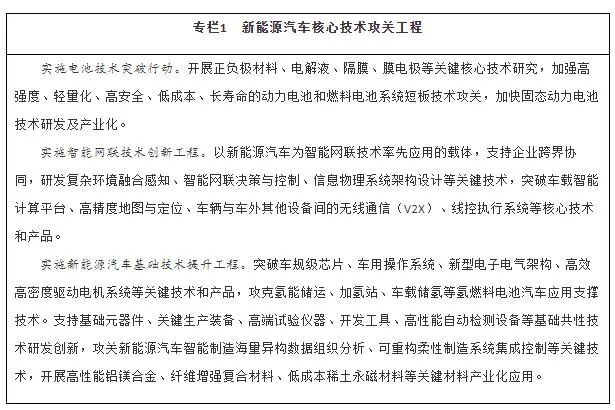 专栏1　新能源汽车核心技术攻关工程

实施电池技术突破行动。开展正负极材料、电解液、隔膜、膜电极等关键核心技术研究，加强高强度、轻量化、高安全、低成本、长寿命的动力电池和燃料电池系统短板技术攻关，加快固态动力电池技术研发及产业化。

实施智能网联技术创新工程。以新能源汽车为智能网联技术率先应用的载体，支持企业跨界协同，研发复杂环境融合感知、智能网联决策与控制、信息物理系统架构设计等关键技术，突破车载智能计算平台、高精度地图与定位、车辆与车外其他设备间的无线通信（V2X）、线控执行系统等核心技术和产品。

实施新能源汽车基础技术提升工程。突破车规级芯片、车用操作系统、新型电子电气架构、高效高密度驱动电机系统等关键技术和产品，攻克氢能储运、加氢站、车载储氢等氢燃料电池汽车应用支撑技术。支持基础元器件、关键生产装备、高端试验仪器、开发工具、高性能自动检测设备等基础共性技术研发创新，攻关新能源汽车智能制造海量异构数据组织分析、可重构柔性制造系统集成控制等关键技术，开展高性能铝镁合金、纤维增强复合材料、低成本稀土永磁材料等关键材料产业化应用。